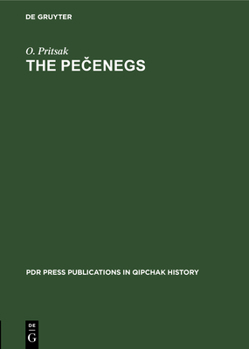 DE GRUYTER

O. Pritsak
THE PEČENEGS

PDR PRESS PUBLICATIONS IN QIPCHAK HISTORY

DE
G